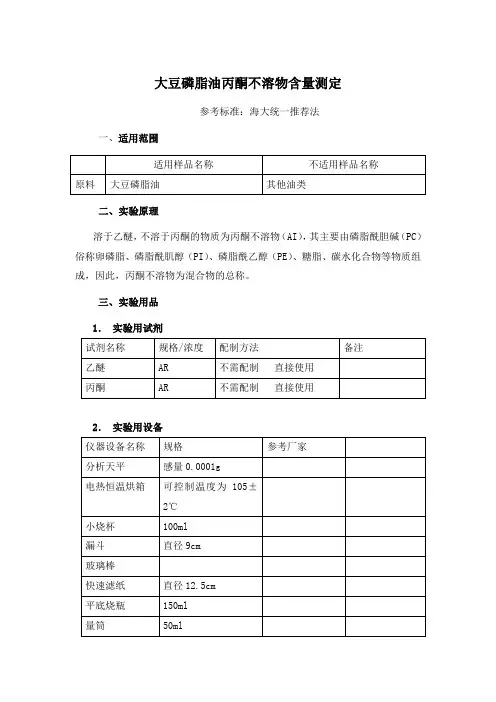 大豆磷脂油丙酮不溶物含量测定

参考标准：海大统一推荐法

一、适用范围

| | 适用样品名称 | 不适用样品名称 |
|---|---|---|
| 原料 | 大豆磷脂油 | 其他油类 |

二、实验原理

溶于乙醚，不溶于丙酮的物质为丙酮不溶物（AI），其主要由磷脂酰胆碱（PC）俗称卵磷脂、磷脂酰肌醇（PI）、磷脂酰乙醇（PE）、糖脂、碳水化合物等物质组成，因此，丙酮不溶物为混合物的总称。

三、实验用品

1. 实验用试剂

| 试剂名称 | 规格/浓度 | 配制方法 | 备注 |
|---|---|---|---|
| 乙醚 | AR | 不需配制　直接使用 | |
| 丙酮 | AR | 不需配制　直接使用 | |

2. 实验用设备

| 仪器设备名称 | 规格 | 参考厂家 | |
|---|---|---|---|
| 分析天平 | 感量 0.0001g | | |
| 电热恒温烘箱 | 可控制温度为 105±2℃ | | |
| 小烧杯 | 100ml | | |
| 漏斗 | 直径 9cm | | |
| 玻璃棒 | | | |
| 快速滤纸 | 直径 12.5cm | | |
| 平底烧瓶 | 150ml | | |
| 量筒 | 50ml | | |